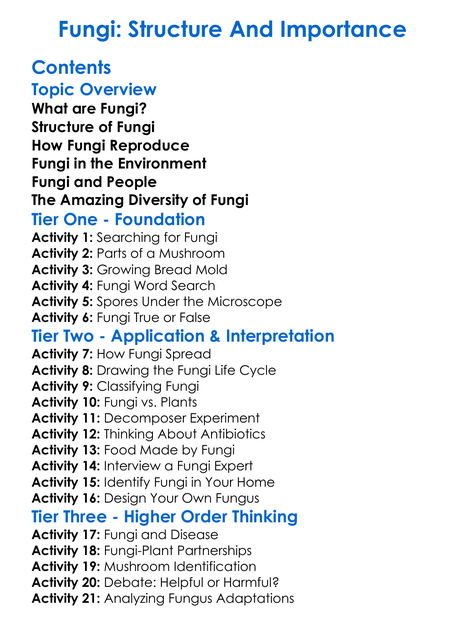 Fungi: Structure And Importance

Contents

Topic Overview

What are Fungi?
Structure of Fungi
How Fungi Reproduce
Fungi in the Environment
Fungi and People
The Amazing Diversity of Fungi

Tier One - Foundation

Activity 1: Searching for Fungi
Activity 2: Parts of a Mushroom
Activity 3: Growing Bread Mold
Activity 4: Fungi Word Search
Activity 5: Spores Under the Microscope
Activity 6: Fungi True or False

Tier Two - Application & Interpretation

Activity 7: How Fungi Spread
Activity 8: Drawing the Fungi Life Cycle
Activity 9: Classifying Fungi
Activity 10: Fungi vs. Plants
Activity 11: Decomposer Experiment
Activity 12: Thinking About Antibiotics
Activity 13: Food Made by Fungi
Activity 14: Interview a Fungi Expert
Activity 15: Identify Fungi in Your Home
Activity 16: Design Your Own Fungus

Tier Three - Higher Order Thinking

Activity 17: Fungi and Disease
Activity 18: Fungi-Plant Partnerships
Activity 19: Mushroom Identification
Activity 20: Debate: Helpful or Harmful?
Activity 21: Analyzing Fungus Adaptations